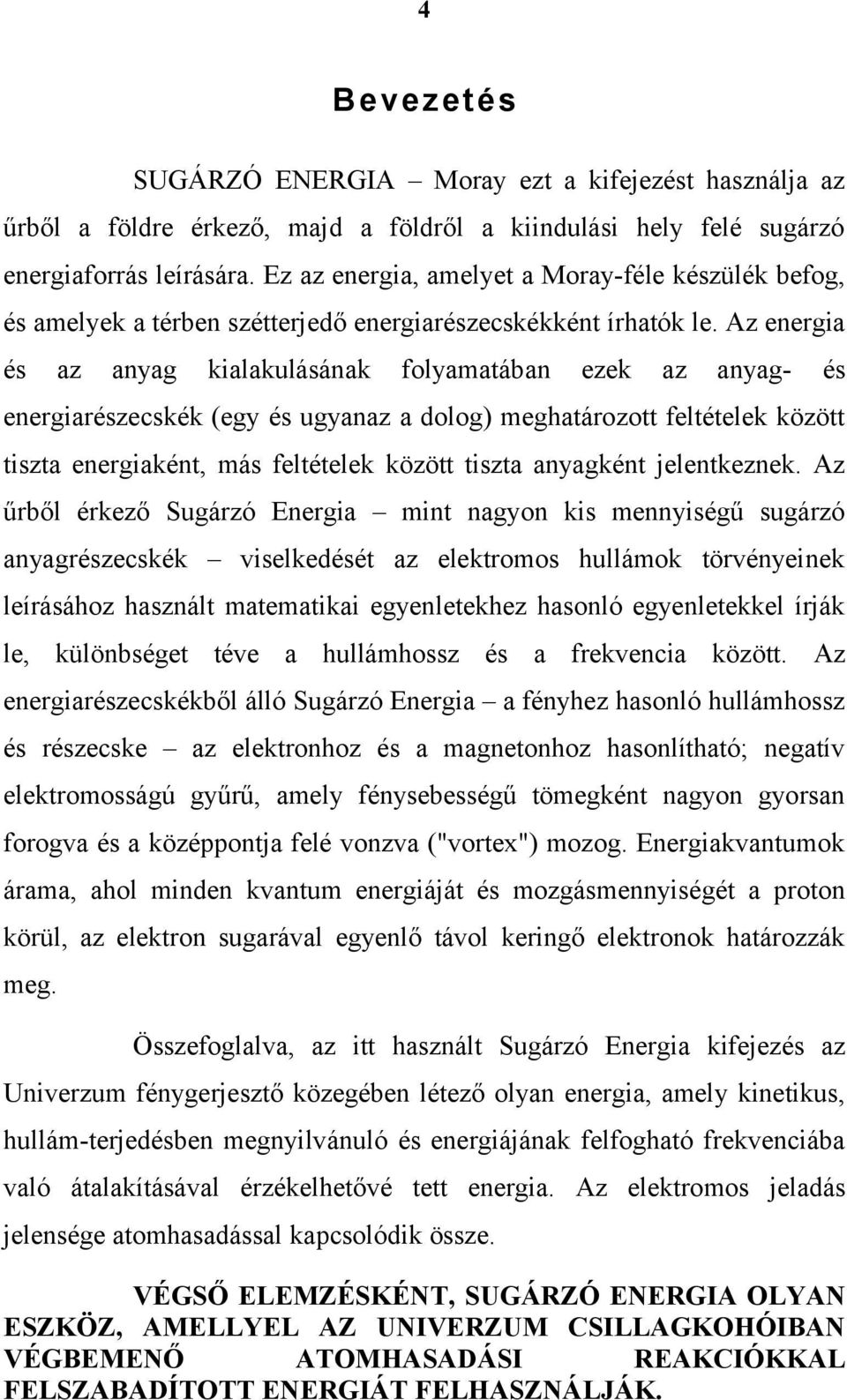 4

Bevezetés

SUGÁRZÓ ENERGIA – Moray ezt a kifejezést használja az űrből a földre érkező, majd a földről a kiindulási hely felé sugárzó energiaforrás leírására. Ez az energia, amelyet a Moray-féle készülék befog, és amelyek a térben szétterjedő energiarészecskékként írhatók le. Az energia és az anyag kialakulásának folyamatában ezek az anyag- és energiarészecskék (egy és ugyanaz a dolog) meghatározott feltételek között tiszta energiaként, más feltételek között tiszta anyagként jelentkeznek. Az űrből érkező Sugárzó Energia – mint nagyon kis mennyiségű sugárzó anyagrészecskék – viselkedését az elektromos hullámok törvényeinek leírásához használt matematikai egyenletekhez hasonló egyenletekkel írják le, különbséget téve a hullámhossz és a frekvencia között. Az energiarészecskékből álló Sugárzó Energia – a fényhez hasonló hullámhossz és részecske – az elektronhoz és a magnetonhoz hasonlítható; negatív elektromosságú gyűrű, amely fénysebességű tömegként nagyon gyorsan forogva és a középpontja felé vonzva ("vortex") mozog. Energiakvantumok árama, ahol minden kvantum energiáját és mozgásmennyiségét a proton körül, az elektron sugarával egyenlő távol keringő elektronok határozzák meg.

Összefoglalva, az itt használt Sugárzó Energia kifejezés az Univerzum fénygerjesztő közegében létező olyan energia, amely kinetikus, hullám-terjedésben megnyilvánuló és energiájának felfogható frekvenciába való átalakításával érzékelhetővé tett energia. Az elektromos jeladás jelensége atomhasadással kapcsolódik össze.

VÉGSŐ ELEMZÉSKÉNT, SUGÁRZÓ ENERGIA OLYAN ESZKÖZ, AMELLYEL AZ UNIVERZUM CSILLAGKOHÓIBAN VÉGBEMENŐ ATOMHASADÁSI REAKCIÓKKAL FELSZABADÍTOTT ENERGIÁT FELHASZNÁLJÁK.